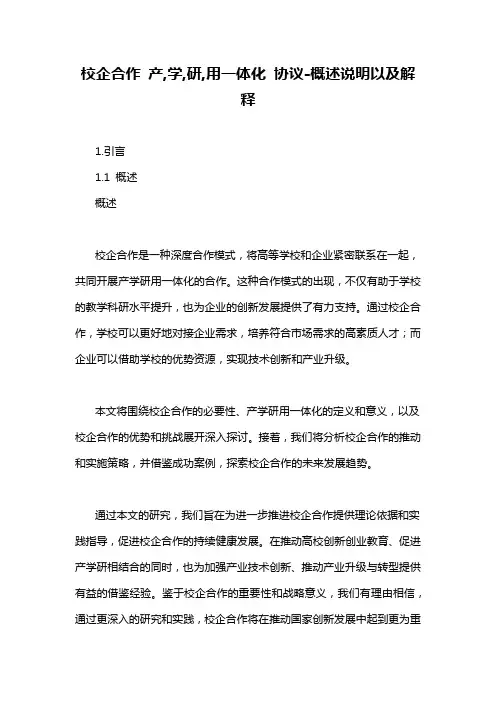 校企合作 产,学,研,用一体化 协议-概述说明以及解释

1.引言

1.1 概述

概述

校企合作是一种深度合作模式，将高等学校和企业紧密联系在一起，共同开展产学研用一体化的合作。这种合作模式的出现，不仅有助于学校的教学科研水平提升，也为企业的创新发展提供了有力支持。通过校企合作，学校可以更好地对接企业需求，培养符合市场需求的高素质人才；而企业可以借助学校的优势资源，实现技术创新和产业升级。

本文将围绕校企合作的必要性、产学研用一体化的定义和意义，以及校企合作的优势和挑战展开深入探讨。接着，我们将分析校企合作的推动和实施策略，并借鉴成功案例，探索校企合作的未来发展趋势。

通过本文的研究，我们旨在为进一步推进校企合作提供理论依据和实践指导，促进校企合作的持续健康发展。在推动高校创新创业教育、促进产学研相结合的同时，也为加强产业技术创新、推动产业升级与转型提供有益的借鉴经验。鉴于校企合作的重要性和战略意义，我们有理由相信，通过更深入的研究和实践，校企合作将在推动国家创新发展中起到更为重